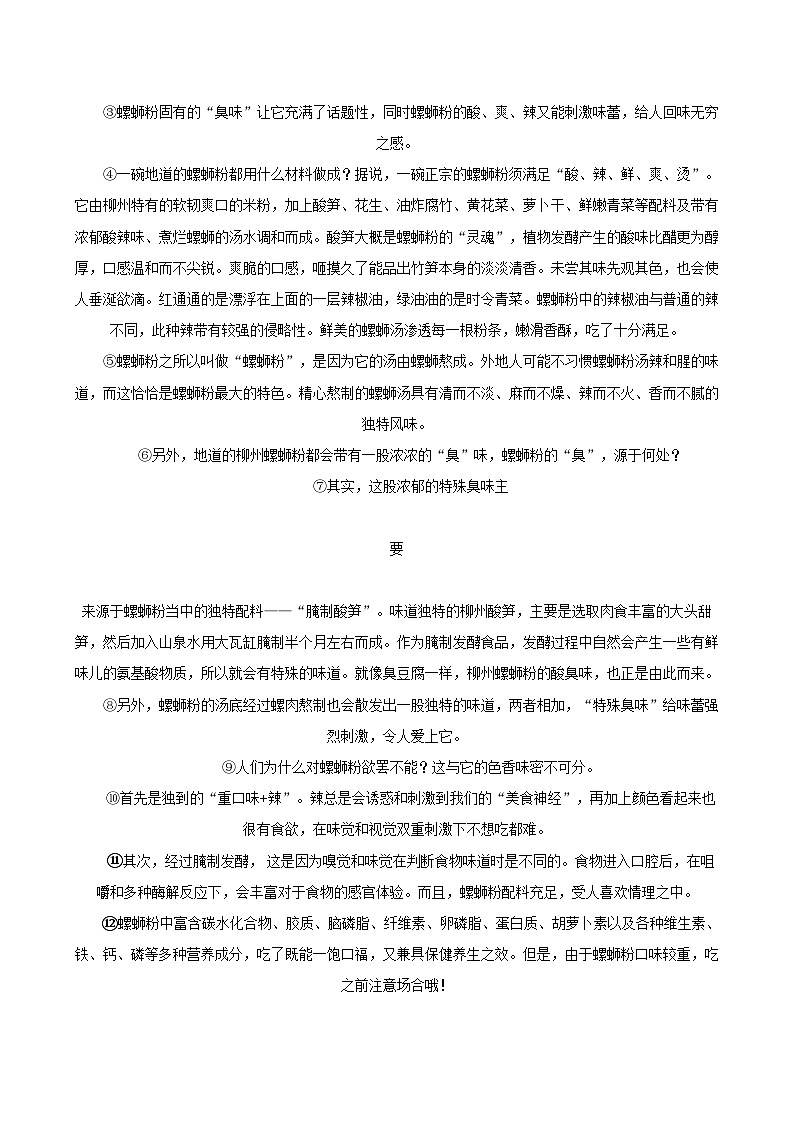 ③螺蛳粉固有的“臭味”让它充满了话题性，同时螺蛳粉的酸、爽、辣又能刺激味蕾，给人回味无穷之感。

④一碗地道的螺蛳粉都用什么材料做成？据说，一碗正宗的螺蛳粉须满足“酸、辣、鲜、爽、烫”。它由柳州特有的软韧爽口的米粉，加上酸笋、花生、油炸腐竹、黄花菜、萝卜干、鲜嫩青菜等配料及带有浓郁酸辣味、煮烂螺蛳的汤水调和而成。酸笋大概是螺蛳粉的“灵魂”，植物发酵产生的酸味比醋更为醇厚，口感温和而不尖锐。爽脆的口感，咂摸久了能品出竹笋本身的淡淡清香。未尝其味先观其色，也会使人垂涎欲滴。红通通的是漂浮在上面的一层辣椒油，绿油油的是时令青菜。螺蛳粉中的辣椒油与普通的辣不同，此种辣带有较强的侵略性。鲜美的螺蛳汤渗透每一根粉条，嫩滑香酥，吃了十分满足。

⑤螺蛳粉之所以叫做“螺蛳粉”，是因为它的汤由螺蛳熬成。外地人可能不习惯螺蛳粉汤辣和腥的味道，而这恰恰是螺蛳粉最大的特色。精心熬制的螺蛳汤具有清而不淡、麻而不燥、辣而不火、香而不腻的独特风味。

⑥另外，地道的柳州螺蛳粉都会带有一股浓浓的“臭”味，螺蛳粉的“臭”，源于何处？

⑦其实，这股浓郁的特殊臭味主

要

来源于螺蛳粉当中的独特配料——“腌制酸笋”。味道独特的柳州酸笋，主要是选取肉食丰富的大头甜笋，然后加入山泉水用大瓦缸腌制半个月左右而成。作为腌制发酵食品，发酵过程中自然会产生一些有鲜味儿的氨基酸物质，所以就会有特殊的味道。就像臭豆腐一样，柳州螺蛳粉的酸臭味，也正是由此而来。

⑧另外，螺蛳粉的汤底经过螺肉熬制也会散发出一股独特的味道，两者相加，“特殊臭味”给味蕾强烈刺激，令人爱上它。

⑨人们为什么对螺蛳粉欲罢不能？这与它的色香味密不可分。

⑩首先是独到的“重口味+辣”。辣总是会诱惑和刺激到我们的“美食神经”，再加上颜色看起来也很有食欲，在味觉和视觉双重刺激下不想吃都难。

⑪其次，经过腌制发酵，这是因为嗅觉和味觉在判断食物味道时是不同的。食物进入口腔后，在咀嚼和多种酶解反应下，会丰富对于食物的感官体验。而且，螺蛳粉配料充足，受人喜欢情理之中。

⑫螺蛳粉中富含碳水化合物、胶质、脑磷脂、纤维素、卵磷脂、蛋白质、胡萝卜素以及各种维生素、铁、钙、磷等多种营养成分，吃了既能一饱口福，又兼具保健养生之效。但是，由于螺蛳粉口味较重，吃之前注意场合哦！